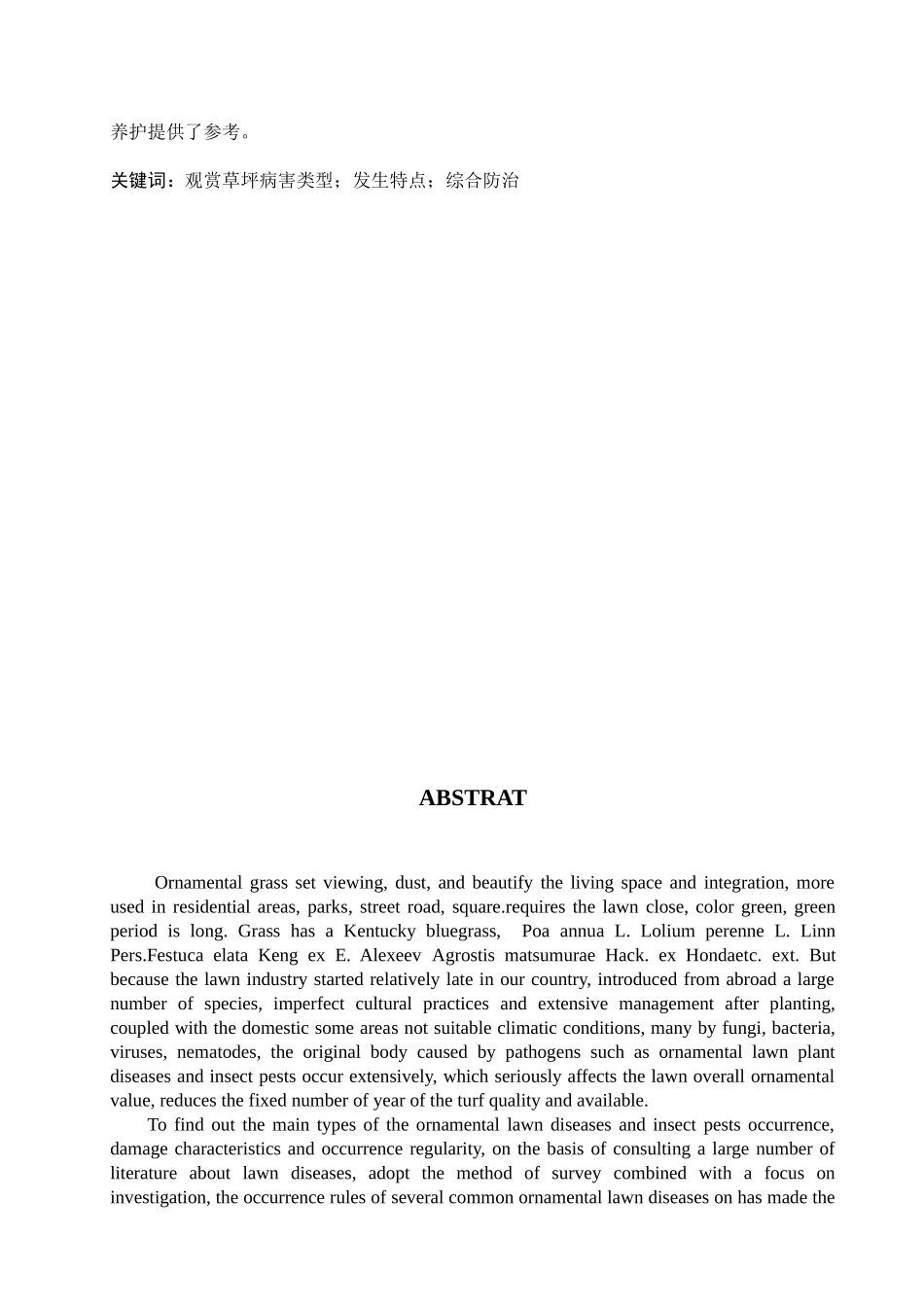 养护提供了参考。

关键词：观赏草坪病害类型；发生特点；综合防治

ABSTRAT

Ornamental grass set viewing, dust, and beautify the living space and integration, more used in residential areas, parks, street road, square.requires the lawn close, color green, green period is long. Grass has a Kentucky bluegrass, Poa annua L. Lolium perenne L. Linn Pers.Festuca elata Keng ex E. Alexeev Agrostis matsumurae Hack. ex Hondaetc. ext. But because the lawn industry started relatively late in our country, introduced from abroad a large number of species, imperfect cultural practices and extensive management after planting, coupled with the domestic some areas not suitable climatic conditions, many by fungi, bacteria, viruses, nematodes, the original body caused by pathogens such as ornamental lawn plant diseases and insect pests occur extensively, which seriously affects the lawn overall ornamental value, reduces the fixed number of year of the turf quality and available.

To find out the main types of the ornamental lawn diseases and insect pests occurrence, damage characteristics and occurrence regularity, on the basis of consulting a large number of literature about lawn diseases, adopt the method of survey combined with a focus on investigation, the occurrence rules of several common ornamental lawn diseases on has made the